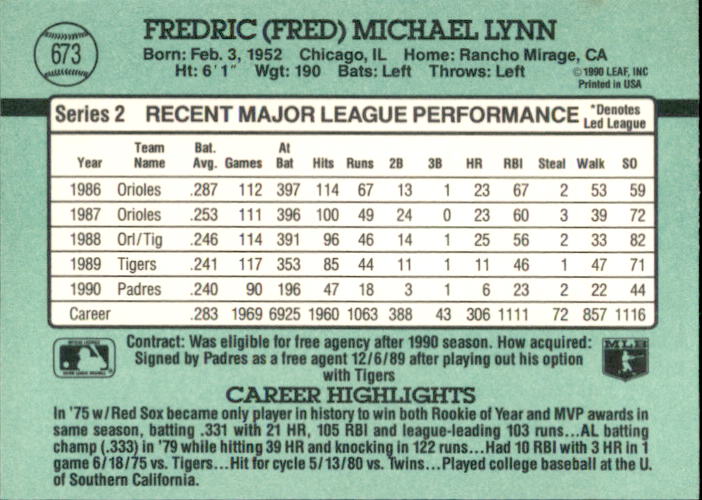 673

FREDRIC (FRED) MICHAEL LYNN

Born: Feb. 3, 1952 Chicago, IL Home: Rancho Mirage, CA
Ht: 6' 1" Wgt: 190 Bats: Left Throws: Left

© 1990 LEAF, INC
Printed in USA

Series 2 RECENT MAJOR LEAGUE PERFORMANCE *Denotes Led League

| Year | Team Name | Bat. Avg. | Games | At Bat | Hits | Runs | 2B | 3B | HR | RBI | Steal | Walk | SO |
|---|---|---|---|---|---|---|---|---|---|---|---|---|---|
| 1986 | Orioles | .287 | 112 | 397 | 114 | 67 | 13 | 1 | 23 | 67 | 2 | 53 | 59 |
| 1987 | Orioles | .253 | 111 | 396 | 100 | 49 | 24 | 0 | 23 | 60 | 3 | 39 | 72 |
| 1988 | Orl/Tig | .246 | 114 | 391 | 96 | 46 | 14 | 1 | 25 | 56 | 2 | 33 | 82 |
| 1989 | Tigers | .241 | 117 | 353 | 85 | 44 | 11 | 1 | 11 | 46 | 1 | 47 | 71 |
| 1990 | Padres | .240 | 90 | 196 | 47 | 18 | 3 | 1 | 6 | 23 | 2 | 22 | 44 |
| Career | | .283 | 1969 | 6925 | 1960 | 1063 | 388 | 43 | 306 | 1111 | 72 | 857 | 1116 |

Contract: Was eligible for free agency after 1990 season. How acquired: Signed by Padres as a free agent 12/6/89 after playing out his option with Tigers

MLB

CAREER HIGHLIGHTS

In '75 w/Red Sox became only player in history to win both Rookie of Year and MVP awards in same season, batting .331 with 21 HR, 105 RBI and league-leading 103 runs...AL batting champ (.333) in '79 while hitting 39 HR and knocking in 122 runs...Had 10 RBI with 3 HR in 1 game 6/18/75 vs. Tigers...Hit for cycle 5/13/80 vs. Twins...Played college baseball at the U. of Southern California.